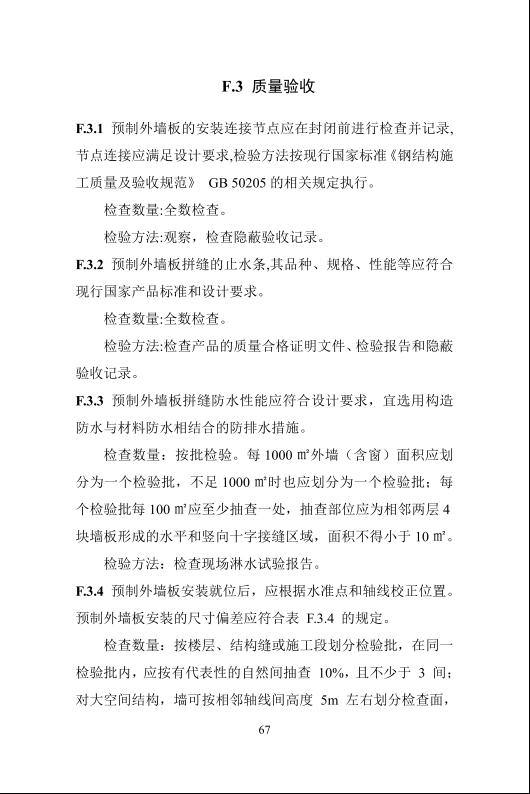 F.3 质量验收

F.3.1 预制外墙板的安装连接节点应在封闭前进行检查并记录，节点连接应满足设计要求,检验方法按现行国家标准《钢结构施工质量及验收规范》 GB 50205 的相关规定执行。

检查数量:全数检查。

检验方法:观察，检查隐蔽验收记录。

F.3.2 预制外墙板拼缝的止水条,其品种、规格、性能等应符合现行国家产品标准和设计要求。

检查数量:全数检查。

检验方法:检查产品的质量合格证明文件、检验报告和隐蔽验收记录。

F.3.3 预制外墙板拼缝防水性能应符合设计要求，宜选用构造防水与材料防水相结合的防排水措施。

检查数量：按批检验。每 1000 ㎡外墙（含窗）面积应划分为一个检验批，不足 1000 ㎡时也应划分为一个检验批；每个检验批每 100 ㎡应至少抽查一处，抽查部位应为相邻两层 4 块墙板形成的水平和竖向十字接缝区域，面积不得小于 10 ㎡。

检验方法：检查现场淋水试验报告。

F.3.4 预制外墙板安装就位后，应根据水准点和轴线校正位置。预制外墙板安装的尺寸偏差应符合表 F.3.4 的规定。

检查数量：按楼层、结构缝或施工段划分检验批，在同一检验批内，应按有代表性的自然间抽查 10%，且不少于 3 间；对大空间结构，墙可按相邻轴线间高度 5m 左右划分检查面，

67